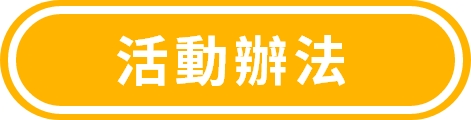 活動辦法